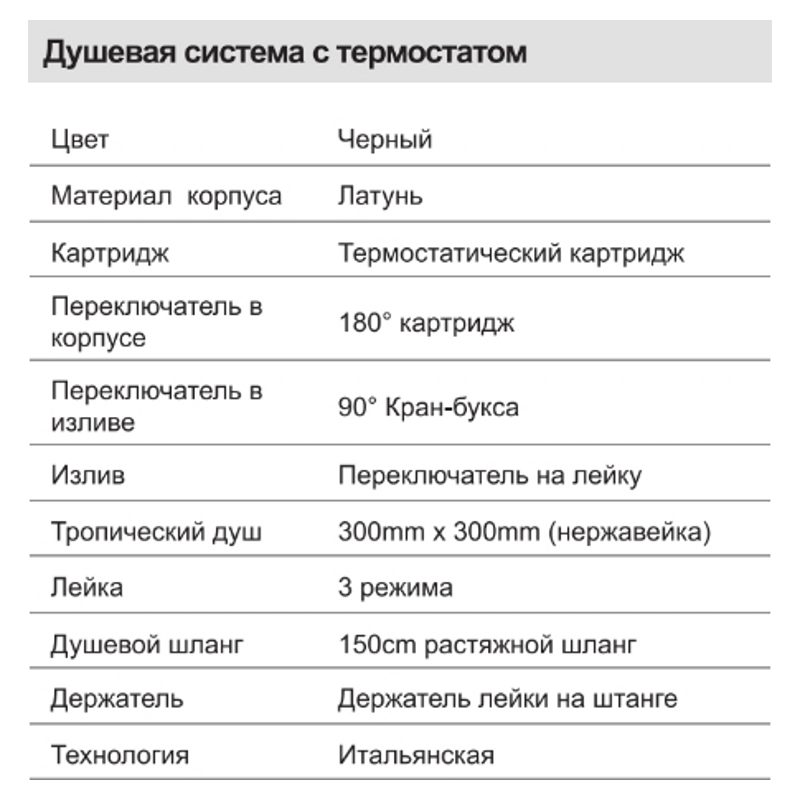 Душевая система с термостатом

| | |
|---|---|
| Цвет | Черный |
| Материал  корпуса | Латунь |
| Картридж | Термостатический картридж |
| Переключатель в корпусе | 180° картридж |
| Переключатель в изливе | 90° Кран-букса |
| Излив | Переключатель на лейку |
| Тропический душ | 300mm x 300mm (нержавейка) |
| Лейка | 3 режима |
| Душевой шланг | 150cm растяжной шланг |
| Держатель | Держатель лейки на штанге |
| Технология | Итальянская |